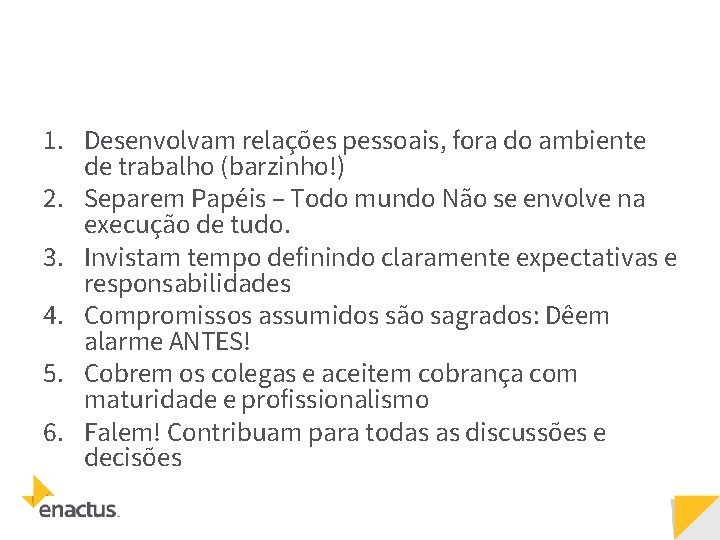 1. Desenvolvam relações pessoais, fora do ambiente de trabalho (barzinho!)
2. Separem Papéis – Todo mundo Não se envolve na execução de tudo.
3. Invistam tempo definindo claramente expectativas e responsabilidades
4. Compromissos assumidos são sagrados: Dêem alarme ANTES!
5. Cobrem os colegas e aceitem cobrança com maturidade e profissionalismo
6. Falem! Contribuam para todas as discussões e decisões

enactus.